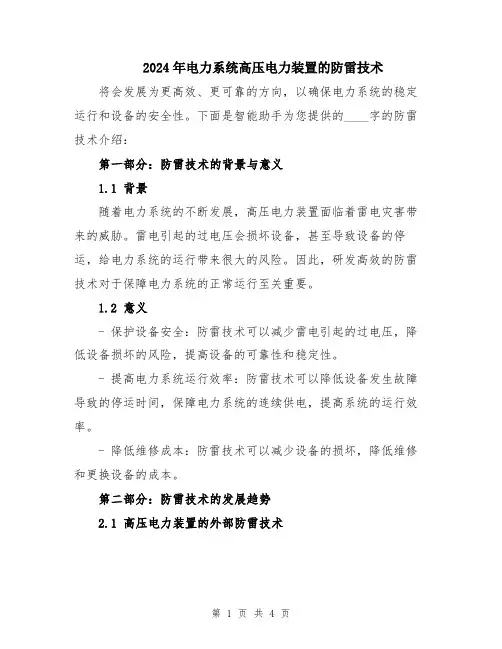 2024年电力系统高压电力装置的防雷技术

将会发展为更高效、更可靠的方向，以确保电力系统的稳定运行和设备的安全性。下面是智能助手为您提供的____字的防雷技术介绍：

第一部分：防雷技术的背景与意义

1.1 背景

随着电力系统的不断发展，高压电力装置面临着雷电灾害带来的威胁。雷电引起的过电压会损坏设备，甚至导致设备的停运，给电力系统的运行带来很大的风险。因此，研发高效的防雷技术对于保障电力系统的正常运行至关重要。

1.2 意义

- 保护设备安全：防雷技术可以减少雷电引起的过电压，降低设备损坏的风险，提高设备的可靠性和稳定性。

- 提高电力系统运行效率：防雷技术可以降低设备发生故障导致的停运时间，保障电力系统的连续供电，提高系统的运行效率。

- 降低维修成本：防雷技术可以减少设备的损坏，降低维修和更换设备的成本。

第二部分：防雷技术的发展趋势

2.1 高压电力装置的外部防雷技术

第 1 页 共 4 页